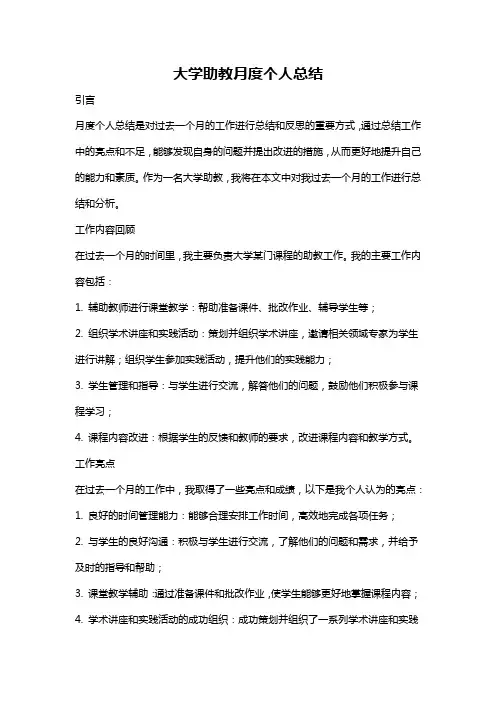 大学助教月度个人总结

引言

月度个人总结是对过去一个月的工作进行总结和反思的重要方式，通过总结工作中的亮点和不足，能够发现自身的问题并提出改进的措施，从而更好地提升自己的能力和素质。作为一名大学助教，我将在本文中对我过去一个月的工作进行总结和分析。

工作内容回顾

在过去一个月的时间里，我主要负责大学某门课程的助教工作。我的主要工作内容包括：

1. 辅助教师进行课堂教学：帮助准备课件、批改作业、辅导学生等；

2. 组织学术讲座和实践活动：策划并组织学术讲座，邀请相关领域专家为学生进行讲解；组织学生参加实践活动，提升他们的实践能力；

3. 学生管理和指导：与学生进行交流，解答他们的问题，鼓励他们积极参与课程学习；

4. 课程内容改进：根据学生的反馈和教师的要求，改进课程内容和教学方式。

工作亮点

在过去一个月的工作中，我取得了一些亮点和成绩，以下是我个人认为的亮点：

1. 良好的时间管理能力：能够合理安排工作时间，高效地完成各项任务；

2. 与学生的良好沟通：积极与学生进行交流，了解他们的问题和需求，并给予及时的指导和帮助；

3. 课堂教学辅助：通过准备课件和批改作业，使学生能够更好地掌握课程内容；

4. 学术讲座和实践活动的成功组织：成功策划并组织了一系列学术讲座和实践